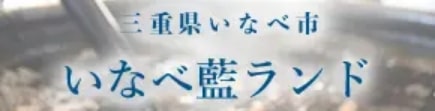 三重県いなべ市

いなべ藍ランド